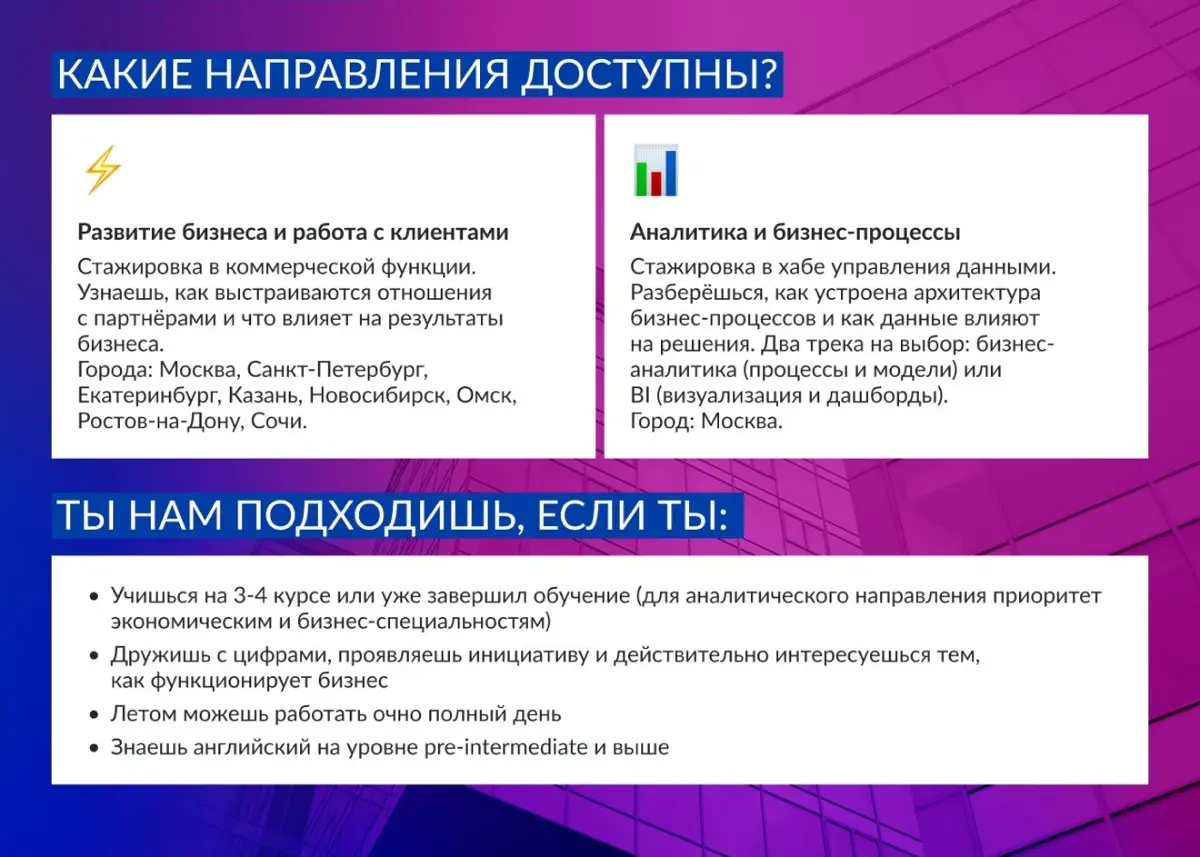 КАКИЕ НАПРАВЛЕНИЯ ДОСТУПНЫ?

Развитие бизнеса и работа с клиентами

Стажировка в коммерческой функции. Узнаешь, как выстраиваются отношения с партнёрами и что влияет на результаты бизнеса.
Города: Москва, Санкт-Петербург, Екатеринбург, Казань, Новосибирск, Омск, Ростов-на-Дону, Сочи.

Аналитика и бизнес-процессы

Стажировка в хабе управления данными. Разберёшься, как устроена архитектура бизнес-процессов и как данные влияют на решения. Два трека на выбор: бизнес-аналитика (процессы и модели) или BI (визуализация и дашборды).
Город: Москва.

ТЫ НАМ ПОДХОДИШЬ, ЕСЛИ ТЫ:

• Учишься на 3-4 курсе или уже завершил обучение (для аналитического направления приоритет экономическим и бизнес-специальностям)
• Дружишь с цифрами, проявляешь инициативу и действительно интересуешься тем, как функционирует бизнес
• Летом можешь работать очно полный день
• Знаешь английский на уровне pre-intermediate и выше